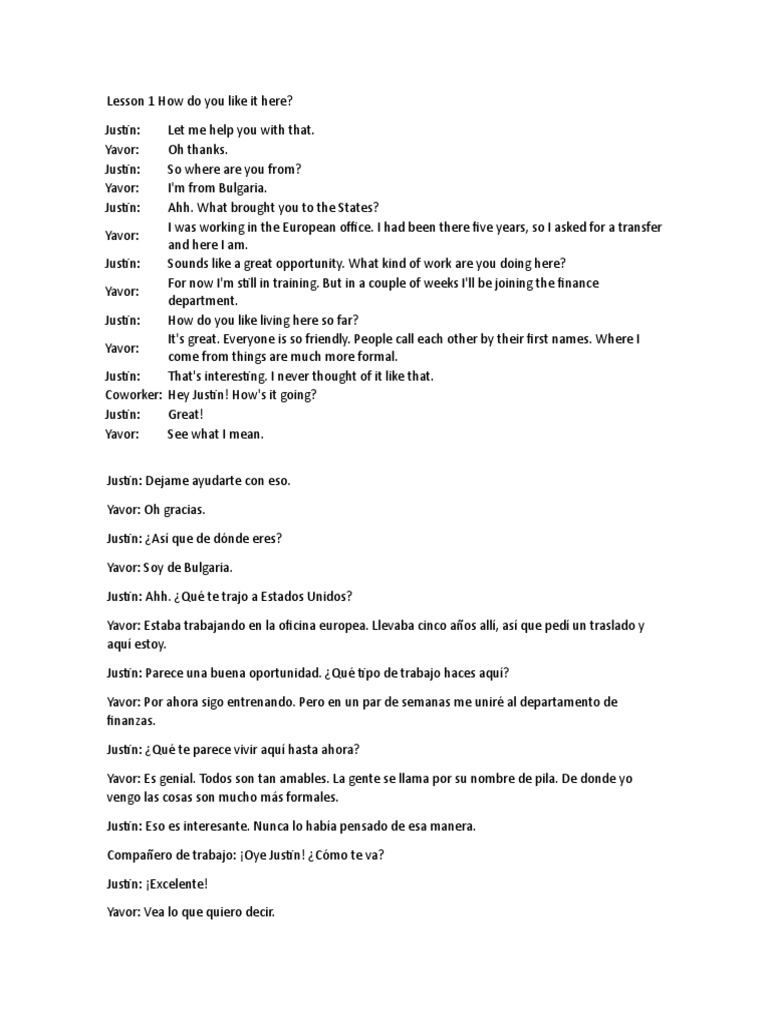 Lesson 1 How do you like it here?

| | |
|---|---|
| Justin: | Let me help you with that. |
| Yavor: | Oh thanks. |
| Justin: | So where are you from? |
| Yavor: | I'm from Bulgaria. |
| Justin: | Ahh. What brought you to the States? |
| Yavor: | I was working in the European office. I had been there five years, so I asked for a transfer and here I am. |
| Justin: | Sounds like a great opportunity. What kind of work are you doing here? |
| Yavor: | For now I'm still in training. But in a couple of weeks I'll be joining the finance department. |
| Justin: | How do you like living here so far? |
| Yavor: | It's great. Everyone is so friendly. People call each other by their first names. Where I come from things are much more formal. |
| Justin: | That's interesting. I never thought of it like that. |
| Coworker: | Hey Justin! How's it going? |
| Justin: | Great! |
| Yavor: | See what I mean. |

Justin: Dejame ayudarte con eso.

Yavor: Oh gracias.

Justin: ¿Así que de dónde eres?

Yavor: Soy de Bulgaria.

Justin: Ahh. ¿Qué te trajo a Estados Unidos?

Yavor: Estaba trabajando en la oficina europea. Llevaba cinco años allí, así que pedí un traslado y aquí estoy.

Justin: Parece una buena oportunidad. ¿Qué tipo de trabajo haces aquí?

Yavor: Por ahora sigo entrenando. Pero en un par de semanas me uniré al departamento de finanzas.

Justin: ¿Qué te parece vivir aquí hasta ahora?

Yavor: Es genial. Todos son tan amables. La gente se llama por su nombre de pila. De donde yo vengo las cosas son mucho más formales.

Justin: Eso es interesante. Nunca lo había pensado de esa manera.

Compañero de trabajo: ¡Oye Justin! ¿Cómo te va?

Justin: ¡Excelente!

Yavor: Vea lo que quiero decir.